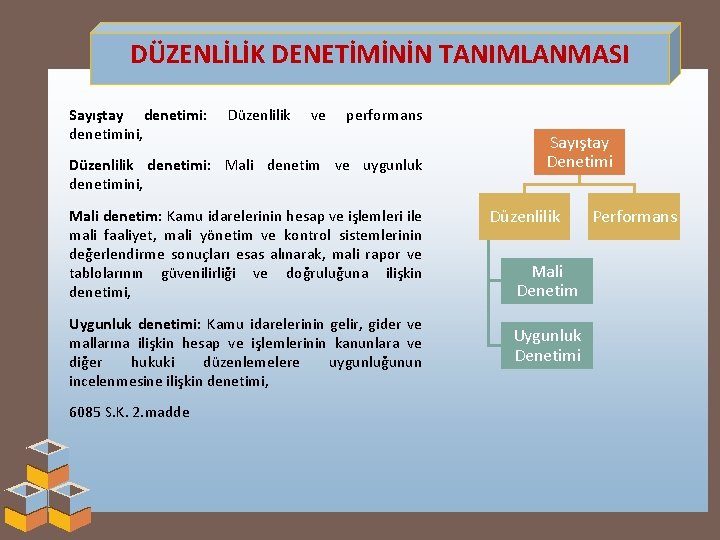 DÜZENLİLİK DENETİMİNİN TANIMLANMASI

Sayıştay denetimi: Düzenlilik ve performans denetimini,

Düzenlilik denetimi: Mali denetim ve uygunluk denetimini,

Mali denetim: Kamu idarelerinin hesap ve işlemleri ile mali faaliyet, mali yönetim ve kontrol sistemlerinin değerlendirme sonuçları esas alınarak, mali rapor ve tablolarının güvenilirliği ve doğruluğuna ilişkin denetimi,

Uygunluk denetimi: Kamu idarelerinin gelir, gider ve mallarına ilişkin hesap ve işlemlerinin kanunlara ve diğer hukuki düzenlemelere uygunluğunun incelenmesine ilişkin denetimi,

6085 S.K. 2.madde

Sayıştay Denetimi

Düzenlilik

Performans

Mali Denetim

Uygunluk Denetimi